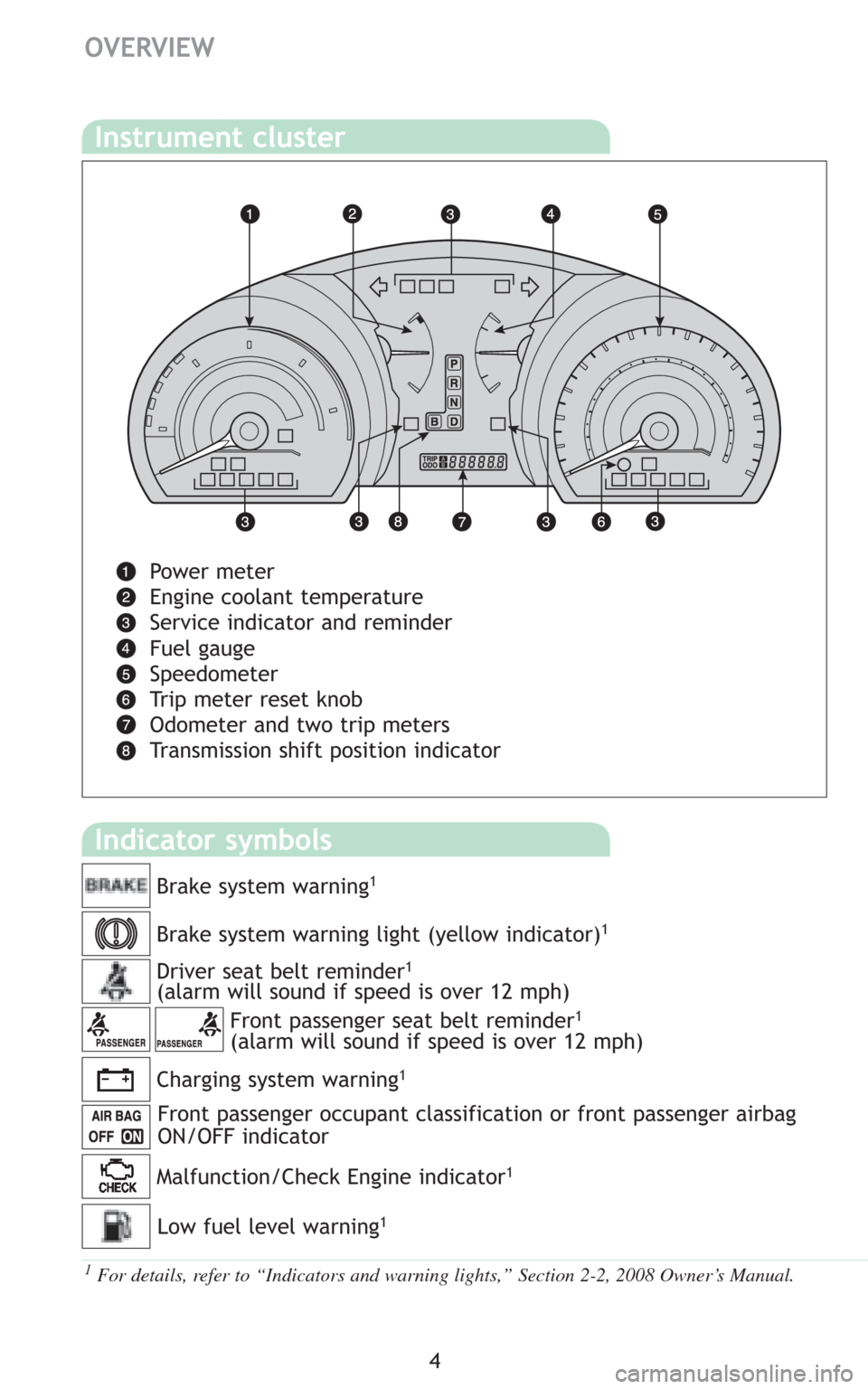 OVERVIEW

Instrument cluster

1 2 3 4 5

P
R
N
B D

TRIP
ODO

3 3 8 7 3 6 3

1 Power meter
2 Engine coolant temperature
3 Service indicator and reminder
4 Fuel gauge
5 Speedometer
6 Trip meter reset knob
7 Odometer and two trip meters
8 Transmission shift position indicator

Indicator symbols

BRAKE Brake system warning$^1$

Brake system warning light (yellow indicator)$^1$

Driver seat belt reminder$^1$ (alarm will sound if speed is over 12 mph)

PASSENGER PASSENGER Front passenger seat belt reminder$^1$ (alarm will sound if speed is over 12 mph)

Charging system warning$^1$

AIR BAG OFF ON Front passenger occupant classification or front passenger airbag ON/OFF indicator

CHECK Malfunction/Check Engine indicator$^1$

Low fuel level warning$^1$

$^1$ For details, refer to “Indicators and warning lights,” Section 2-2, 2008 Owner’s Manual.

4

carmanualsonline.info